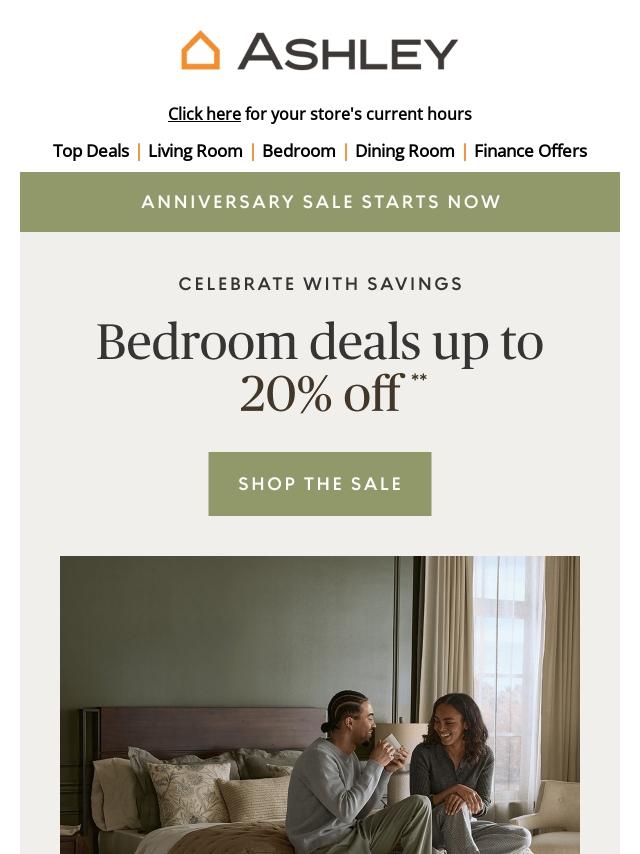 ASHLEY

Click here for your store's current hours

Top Deals | Living Room | Bedroom | Dining Room | Finance Offers

ANNIVERSARY SALE STARTS NOW

CELEBRATE WITH SAVINGS

Bedroom deals up to 20% off **

SHOP THE SALE